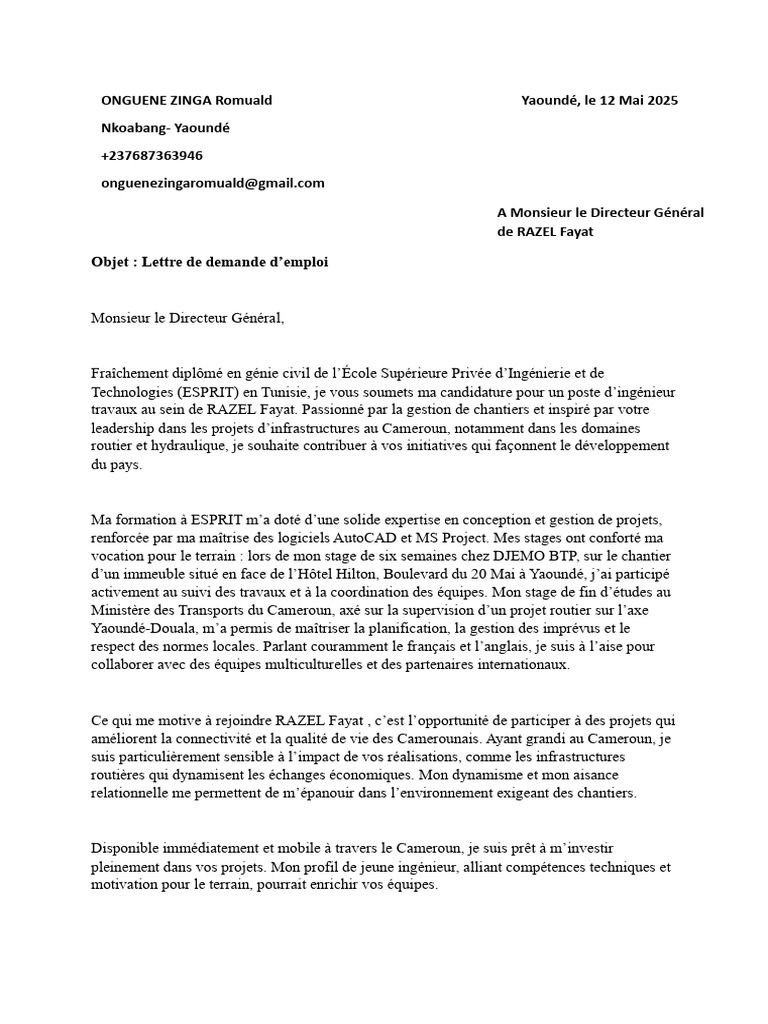 ONGUENE ZINGA Romuald

Yaoundé, le 12 Mai 2025

Nkoabang- Yaoundé

+237687363946

onguenezingaromuald@gmail.com

A Monsieur le Directeur Général de RAZEL Fayat

Objet : Lettre de demande d'emploi

Monsieur le Directeur Général,

Fraîchement diplômé en génie civil de l'École Supérieure Privée d'Ingénierie et de Technologies (ESPRIT) en Tunisie, je vous soumets ma candidature pour un poste d'ingénieur travaux au sein de RAZEL Fayat. Passionné par la gestion de chantiers et inspiré par votre leadership dans les projets d'infrastructures au Cameroun, notamment dans les domaines routier et hydraulique, je souhaite contribuer à vos initiatives qui façonnent le développement du pays.

Ma formation à ESPRIT m'a doté d'une solide expertise en conception et gestion de projets, renforcée par ma maîtrise des logiciels AutoCAD et MS Project. Mes stages ont conforté ma vocation pour le terrain : lors de mon stage de six semaines chez DJEMO BTP, sur le chantier d'un immeuble situé en face de l'Hôtel Hilton, Boulevard du 20 Mai à Yaoundé, j'ai participé activement au suivi des travaux et à la coordination des équipes. Mon stage de fin d'études au Ministère des Transports du Cameroun, axé sur la supervision d'un projet routier sur l'axe Yaoundé-Douala, m'a permis de maîtriser la planification, la gestion des imprévus et le respect des normes locales. Parlant couramment le français et l'anglais, je suis à l'aise pour collaborer avec des équipes multiculturelles et des partenaires internationaux.

Ce qui me motive à rejoindre RAZEL Fayat , c'est l'opportunité de participer à des projets qui améliorent la connectivité et la qualité de vie des Camerounais. Ayant grandi au Cameroun, je suis particulièrement sensible à l'impact de vos réalisations, comme les infrastructures routières qui dynamisent les échanges économiques. Mon dynamisme et mon aisance relationnelle me permettent de m'épanouir dans l'environnement exigeant des chantiers.

Disponible immédiatement et mobile à travers le Cameroun, je suis prêt à m'investir pleinement dans vos projets. Mon profil de jeune ingénieur, alliant compétences techniques et motivation pour le terrain, pourrait enrichir vos équipes.